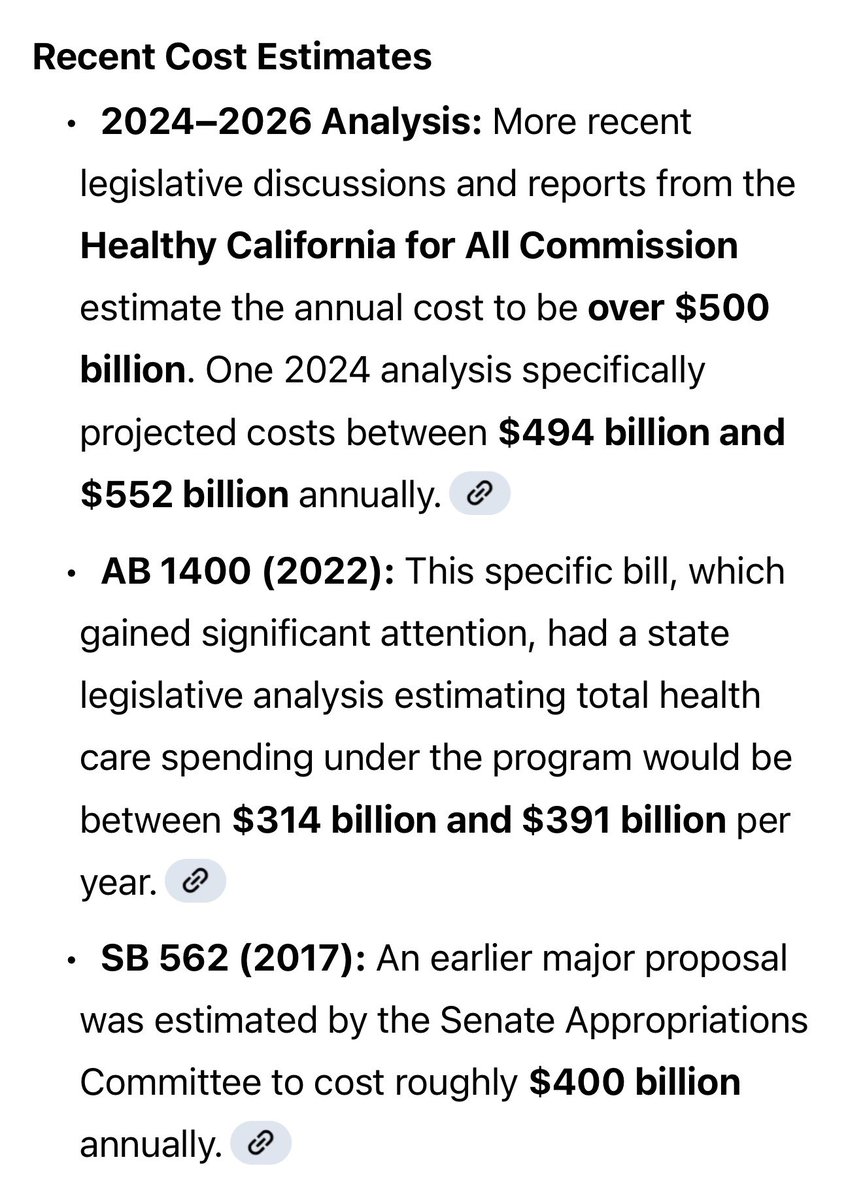 Recent Cost Estimates

• 2024–2026 Analysis: More recent legislative discussions and reports from the Healthy California for All Commission estimate the annual cost to be over \$500 billion. One 2024 analysis specifically projected costs between \$494 billion and \$552 billion annually.

• AB 1400 (2022): This specific bill, which gained significant attention, had a state legislative analysis estimating total health care spending under the program would be between \$314 billion and \$391 billion per year.

• SB 562 (2017): An earlier major proposal was estimated by the Senate Appropriations Committee to cost roughly \$400 billion annually.